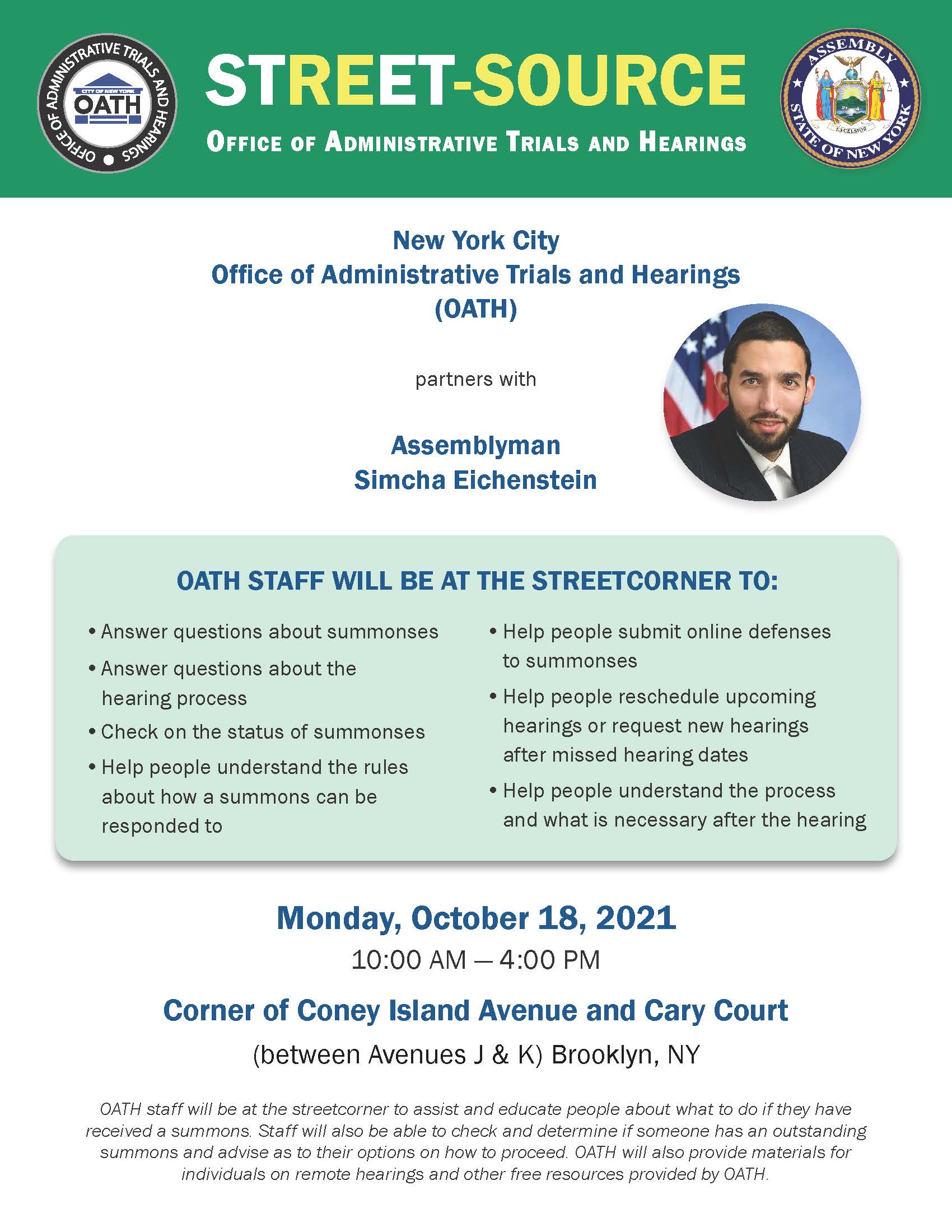 OFFICE OF ADMINISTRATIVE TRIALS AND HEARINGS
CITY OF NEW YORK
OATH

STREET-SOURCE
OFFICE OF ADMINISTRATIVE TRIALS AND HEARINGS

ASSEMBLY
STATE OF NEW YORK
EXCELSIOR

New York City
Office of Administrative Trials and Hearings
(OATH)

partners with

Assemblyman
Simcha Eichenstein

OATH STAFF WILL BE AT THE STREETCORNER TO:

• Answer questions about summonses
• Answer questions about the hearing process
• Check on the status of summonses
• Help people understand the rules about how a summons can be responded to

• Help people submit online defenses to summonses
• Help people reschedule upcoming hearings or request new hearings after missed hearing dates
• Help people understand the process and what is necessary after the hearing

Monday, October 18, 2021
10:00 AM — 4:00 PM

Corner of Coney Island Avenue and Cary Court
(between Avenues J & K) Brooklyn, NY

OATH staff will be at the streetcorner to assist and educate people about what to do if they have received a summons. Staff will also be able to check and determine if someone has an outstanding summons and advise as to their options on how to proceed. OATH will also provide materials for individuals on remote hearings and other free resources provided by OATH.